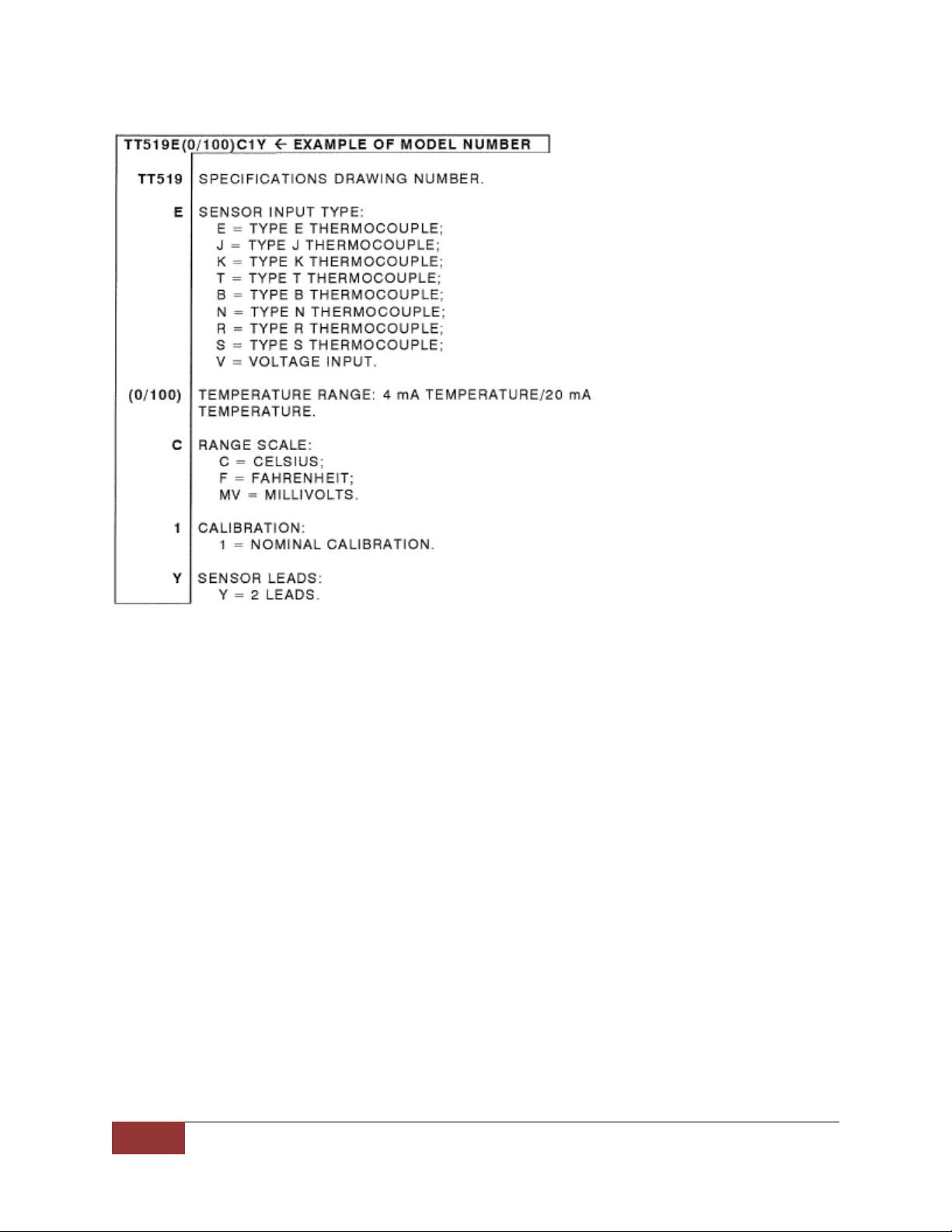 TT519E(0/100)C1Y ← EXAMPLE OF MODEL NUMBER

TT519 SPECIFICATIONS DRAWING NUMBER.

E SENSOR INPUT TYPE:
E = TYPE E THERMOCOUPLE;
J = TYPE J THERMOCOUPLE;
K = TYPE K THERMOCOUPLE;
T = TYPE T THERMOCOUPLE;
B = TYPE B THERMOCOUPLE;
N = TYPE N THERMOCOUPLE;
R = TYPE R THERMOCOUPLE;
S = TYPE S THERMOCOUPLE;
V = VOLTAGE INPUT.

(0/100) TEMPERATURE RANGE: 4 mA TEMPERATURE/20 mA TEMPERATURE.

C RANGE SCALE:
C = CELSIUS;
F = FAHRENHEIT;
MV = MILLIVOLTS.

1 CALIBRATION:
1 = NOMINAL CALIBRATION.

Y SENSOR LEADS:
Y = 2 LEADS.